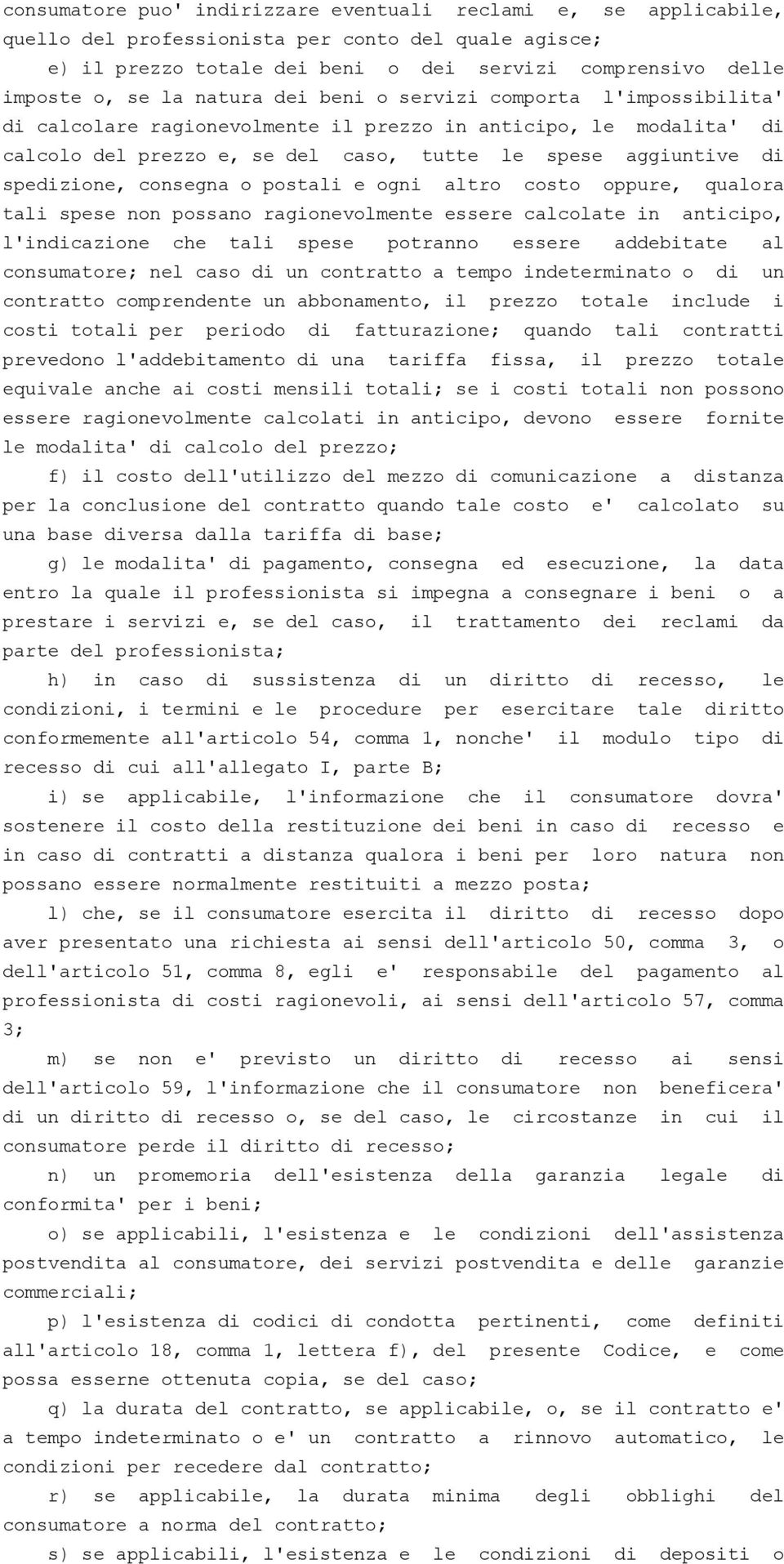 consumatore puo' indirizzare eventuali reclami e, se applicabile, quello del professionista per conto del quale agisce;

e) il prezzo totale dei beni o dei servizi comprensivo delle imposte o, se la natura dei beni o servizi comporta l'impossibilita' di calcolare ragionevolmente il prezzo in anticipo, le modalita' di calcolo del prezzo e, se del caso, tutte le spese aggiuntive di spedizione, consegna o postali e ogni altro costo oppure, qualora tali spese non possano ragionevolmente essere calcolate in anticipo, l'indicazione che tali spese potranno essere addebitate al consumatore; nel caso di un contratto a tempo indeterminato o di un contratto comprendente un abbonamento, il prezzo totale include i costi totali per periodo di fatturazione; quando tali contratti prevedono l'addebitamento di una tariffa fissa, il prezzo totale equivale anche ai costi mensili totali; se i costi totali non possono essere ragionevolmente calcolati in anticipo, devono essere fornite le modalita' di calcolo del prezzo;

f) il costo dell'utilizzo del mezzo di comunicazione a distanza per la conclusione del contratto quando tale costo e' calcolato su una base diversa dalla tariffa di base;

g) le modalita' di pagamento, consegna ed esecuzione, la data entro la quale il professionista si impegna a consegnare i beni o a prestare i servizi e, se del caso, il trattamento dei reclami da parte del professionista;

h) in caso di sussistenza di un diritto di recesso, le condizioni, i termini e le procedure per esercitare tale diritto conformemente all'articolo 54, comma 1, nonche' il modulo tipo di recesso di cui all'allegato I, parte B;

i) se applicabile, l'informazione che il consumatore dovra' sostenere il costo della restituzione dei beni in caso di recesso e in caso di contratti a distanza qualora i beni per loro natura non possano essere normalmente restituiti a mezzo posta;

l) che, se il consumatore esercita il diritto di recesso dopo aver presentato una richiesta ai sensi dell'articolo 50, comma 3, o dell'articolo 51, comma 8, egli e' responsabile del pagamento al professionista di costi ragionevoli, ai sensi dell'articolo 57, comma 3;

m) se non e' previsto un diritto di recesso ai sensi dell'articolo 59, l'informazione che il consumatore non beneficera' di un diritto di recesso o, se del caso, le circostanze in cui il consumatore perde il diritto di recesso;

n) un promemoria dell'esistenza della garanzia legale di conformita' per i beni;

o) se applicabili, l'esistenza e le condizioni dell'assistenza postvendita al consumatore, dei servizi postvendita e delle garanzie commerciali;

p) l'esistenza di codici di condotta pertinenti, come definiti all'articolo 18, comma 1, lettera f), del presente Codice, e come possa esserne ottenuta copia, se del caso;

q) la durata del contratto, se applicabile, o, se il contratto e' a tempo indeterminato o e' un contratto a rinnovo automatico, le condizioni per recedere dal contratto;

r) se applicabile, la durata minima degli obblighi del consumatore a norma del contratto;

s) se applicabili, l'esistenza e le condizioni di depositi o